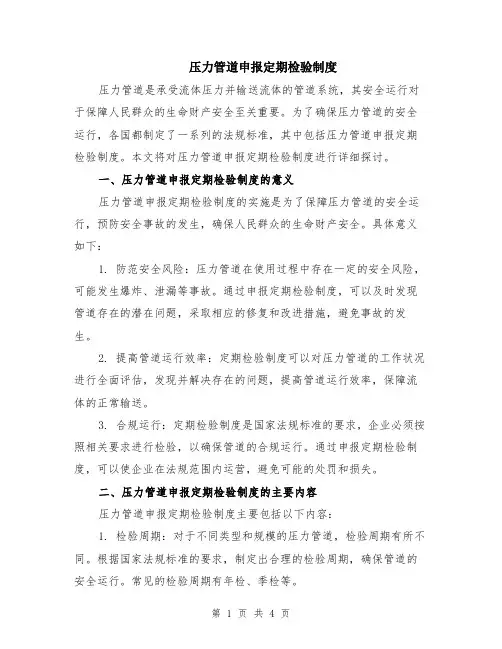 压力管道申报定期检验制度

压力管道是承受流体压力并输送流体的管道系统，其安全运行对于保障人民群众的生命财产安全至关重要。为了确保压力管道的安全运行，各国都制定了一系列的法规标准，其中包括压力管道申报定期检验制度。本文将对压力管道申报定期检验制度进行详细探讨。

一、压力管道申报定期检验制度的意义

压力管道申报定期检验制度的实施是为了保障压力管道的安全运行，预防安全事故的发生，确保人民群众的生命财产安全。具体意义如下：

1. 防范安全风险：压力管道在使用过程中存在一定的安全风险，可能发生爆炸、泄漏等事故。通过申报定期检验制度，可以及时发现管道存在的潜在问题，采取相应的修复和改进措施，避免事故的发生。

2. 提高管道运行效率：定期检验制度可以对压力管道的工作状况进行全面评估，发现并解决存在的问题，提高管道运行效率，保障流体的正常输送。

3. 合规运行：定期检验制度是国家法规标准的要求，企业必须按照相关要求进行检验，以确保管道的合规运行。通过申报定期检验制度，可以使企业在法规范围内运营，避免可能的处罚和损失。

二、压力管道申报定期检验制度的主要内容

压力管道申报定期检验制度主要包括以下内容：

1. 检验周期：对于不同类型和规模的压力管道，检验周期有所不同。根据国家法规标准的要求，制定出合理的检验周期，确保管道的安全运行。常见的检验周期有年检、季检等。

第 1 页 共 4 页